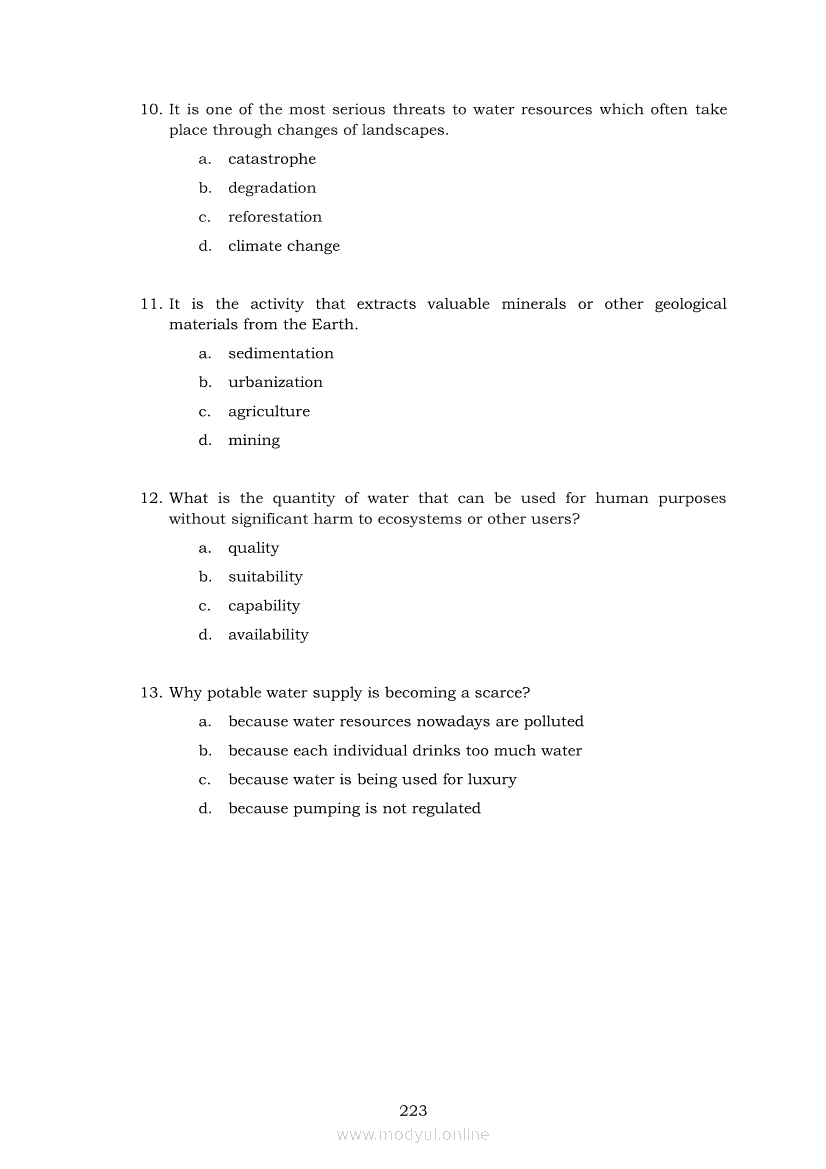 10. It is one of the most serious threats to water resources which often take place through changes of landscapes.

a. catastrophe
b. degradation
c. reforestation
d. climate change

11. It is the activity that extracts valuable minerals or other geological materials from the Earth.

a. sedimentation
b. urbanization
c. agriculture
d. mining

12. What is the quantity of water that can be used for human purposes without significant harm to ecosystems or other users?

a. quality
b. suitability
c. capability
d. availability

13. Why potable water supply is becoming a scarce?

a. because water resources nowadays are polluted
b. because each individual drinks too much water
c. because water is being used for luxury
d. because pumping is not regulated

223

www.modyul.online